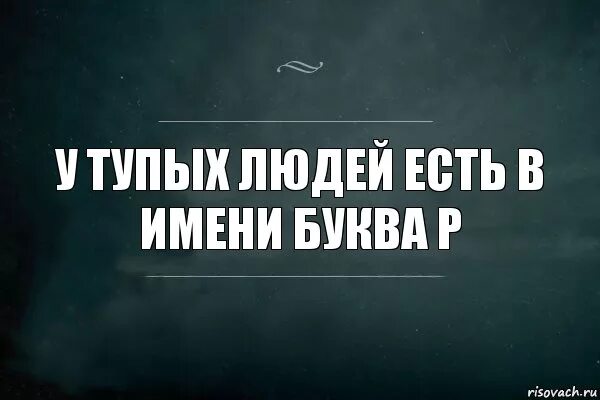 У ТУПЫХ ЛЮДЕЙ ЕСТЬ В ИМЕНИ БУКВА Р

risovach.ru